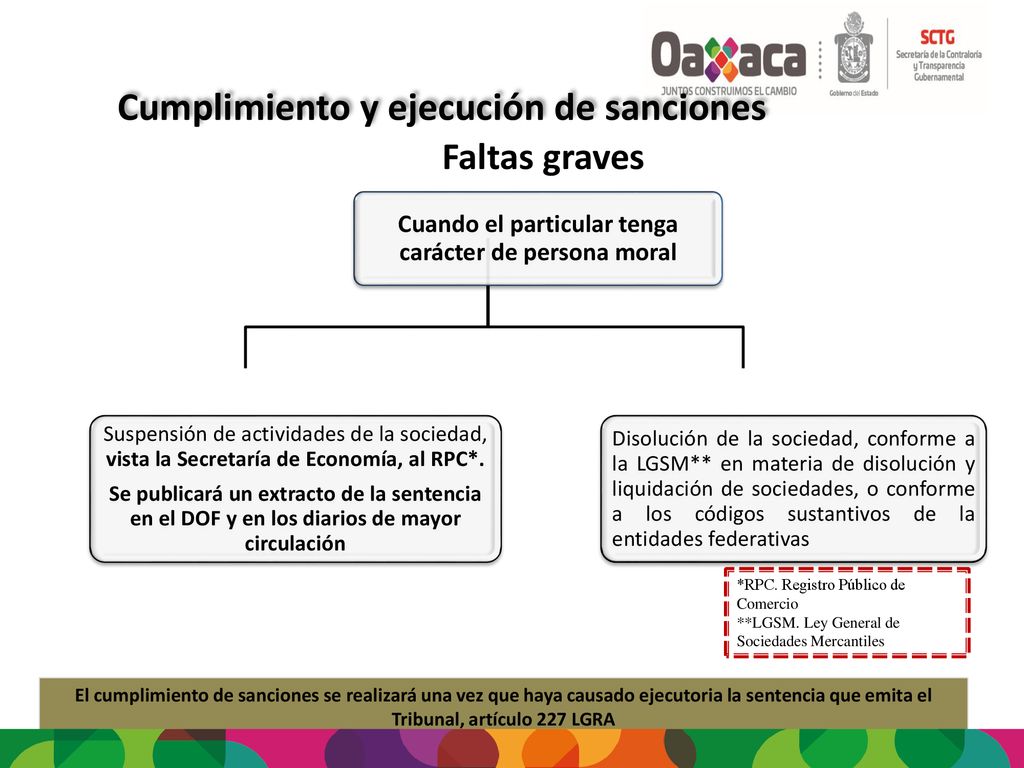 Oaxaca
JUNTOS CONSTRUIMOS EL CAMBIO
Gobierno del Estado
SCTG
Secretaría de la Contraloría y Transparencia Gubernamental

Cumplimiento y ejecución de sanciones

Faltas graves

Cuando el particular tenga carácter de persona moral

Suspensión de actividades de la sociedad, vista la Secretaría de Economía, al RPC*.

Se publicará un extracto de la sentencia en el DOF y en los diarios de mayor circulación

Disolución de la sociedad, conforme a la LGSM** en materia de disolución y liquidación de sociedades, o conforme a los códigos sustantivos de la entidades federativas

*RPC. Registro Público de Comercio
**LGSM. Ley General de Sociedades Mercantiles

El cumplimiento de sanciones se realizará una vez que haya causado ejecutoria la sentencia que emita el Tribunal, artículo 227 LGRA